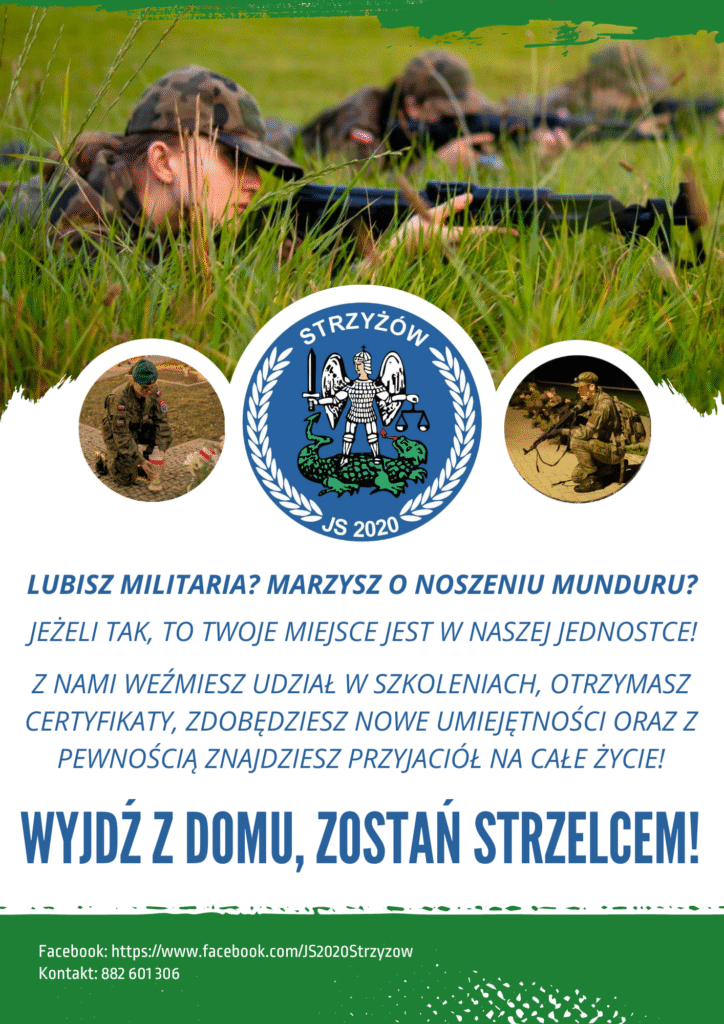 STRZYŻÓW

JS 2020

LUBISZ MILITARIA? MARZYSZ O NOSZENIU MUNDURU?

JEŻELI TAK, TO TWOJE MIEJSCE JEST W NASZEJ JEDNOSTCE!

Z NAMI WEŹMIESZ UDZIAŁ W SZKOLENIACH, OTRZYMASZ CERTYFIKATY, ZDOBĘDZIESZ NOWE UMIEJĘTNOŚCI ORAZ Z PEWNOŚCIĄ ZNAJDZIESZ PRZYJACIÓŁ NA CAŁE ŻYCIE!

WYJDŹ Z DOMU, ZOSTAŃ STRZELCEM!

Facebook: https://www.facebook.com/JS2020Strzyzow
Kontakt: 882 601 306